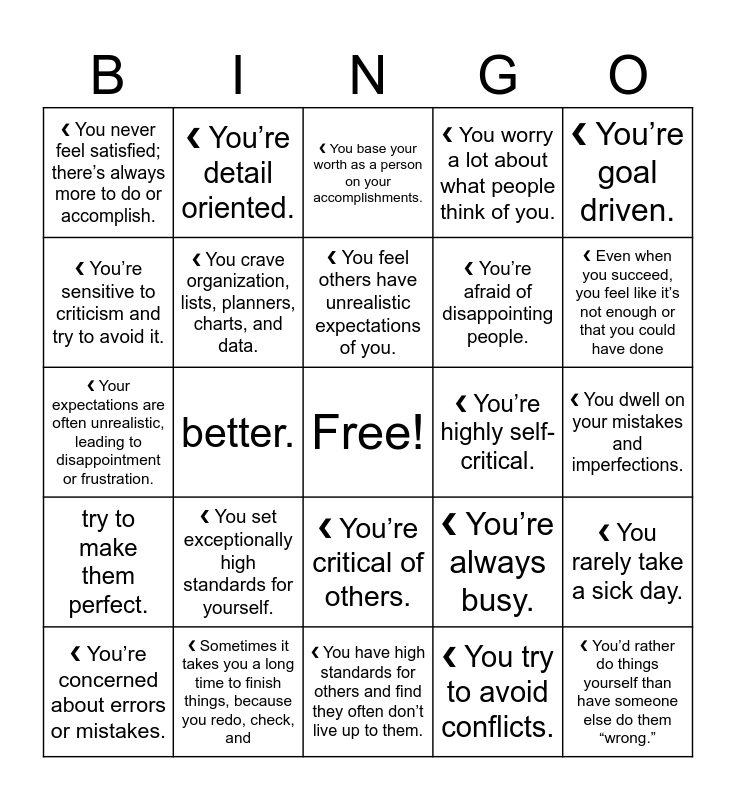 | B | I | N | G | O |
|---|---|---|---|---|
| ❮ You never feel satisfied; there's always more to do or accomplish. | ❮ You're detail oriented. | ❮ You base your worth as a person on your accomplishments. | ❮ You worry a lot about what people think of you. | ❮ You're goal driven. |
| ❮ You're sensitive to criticism and try to avoid it. | ❮ You crave organization, lists, planners, charts, and data. | ❮ You feel others have unrealistic expectations of you. | ❮ You're afraid of disappointing people. | ❮ Even when you succeed, you feel like it's not enough or that you could have done |
| ❮ Your expectations are often unrealistic, leading to disappointment or frustration. | better. | Free! | ❮ You're highly self-critical. | ❮ You dwell on your mistakes and imperfections. |
| try to make them perfect. | ❮ You set exceptionally high standards for yourself. | ❮ You're critical of others. | ❮ You're always busy. | ❮ You rarely take a sick day. |
| ❮ You're concerned about errors or mistakes. | ❮ Sometimes it takes you a long time to finish things, because you redo, check, and | ❮ You have high standards for others and find they often don't live up to them. | ❮ You try to avoid conflicts. | ❮ You'd rather do things yourself than have someone else do them "wrong." |